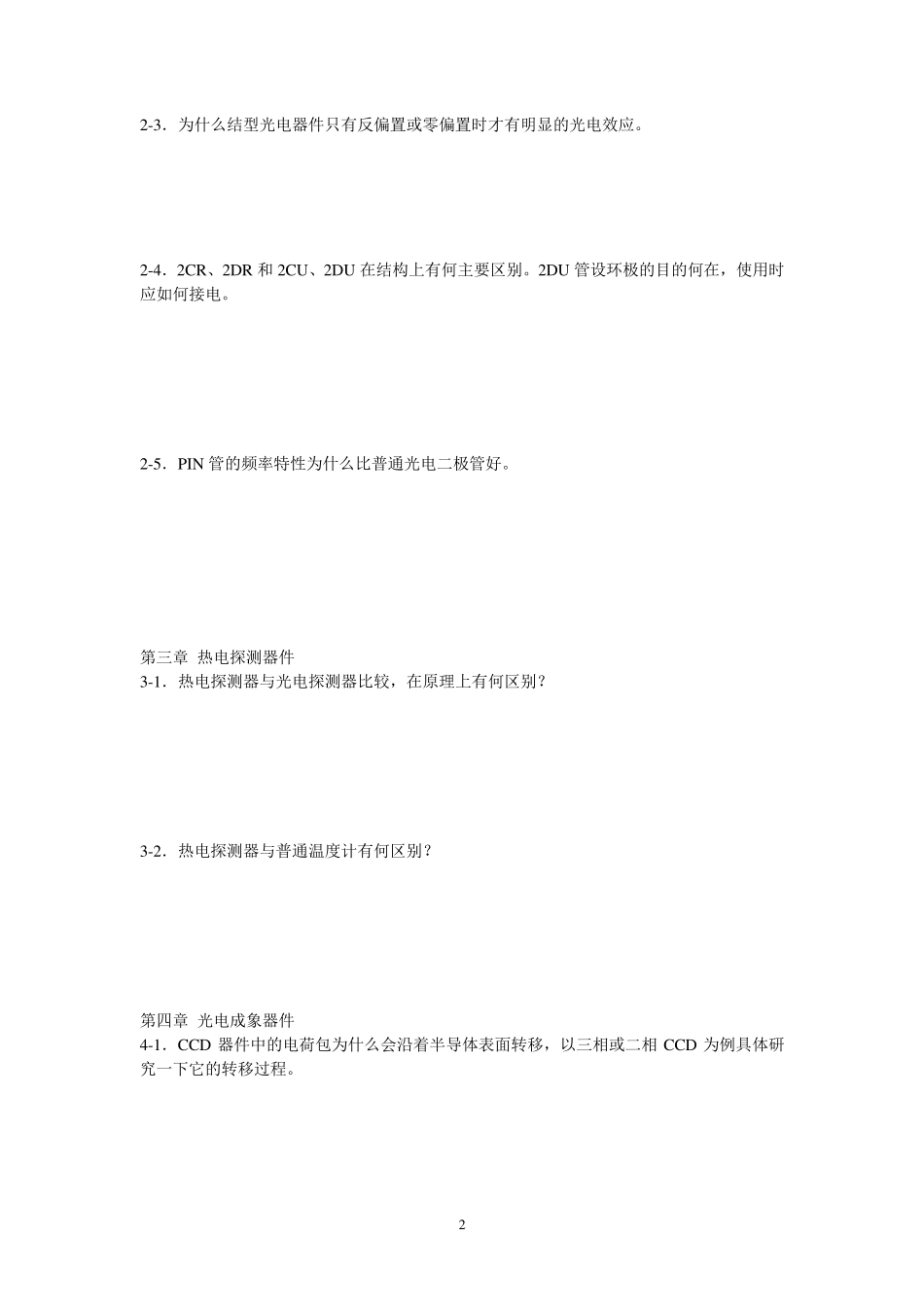 2-3．为什么结型光电器件只有反偏置或零偏置时才有明显的光电效应。

2-4．2CR、2DR 和 2CU、2DU 在结构上有何主要区别。2DU 管设环极的目的何在，使用时应如何接电。

2-5．PIN 管的频率特性为什么比普通光电二极管好。

第三章 热电探测器件
3-1．热电探测器与光电探测器比较，在原理上有何区别？

3-2．热电探测器与普通温度计有何区别？

第四章 光电成象器件
4-1．CCD 器件中的电荷包为什么会沿着半导体表面转移，以三相或二相 CCD 为例具体研究一下它的转移过程。

2